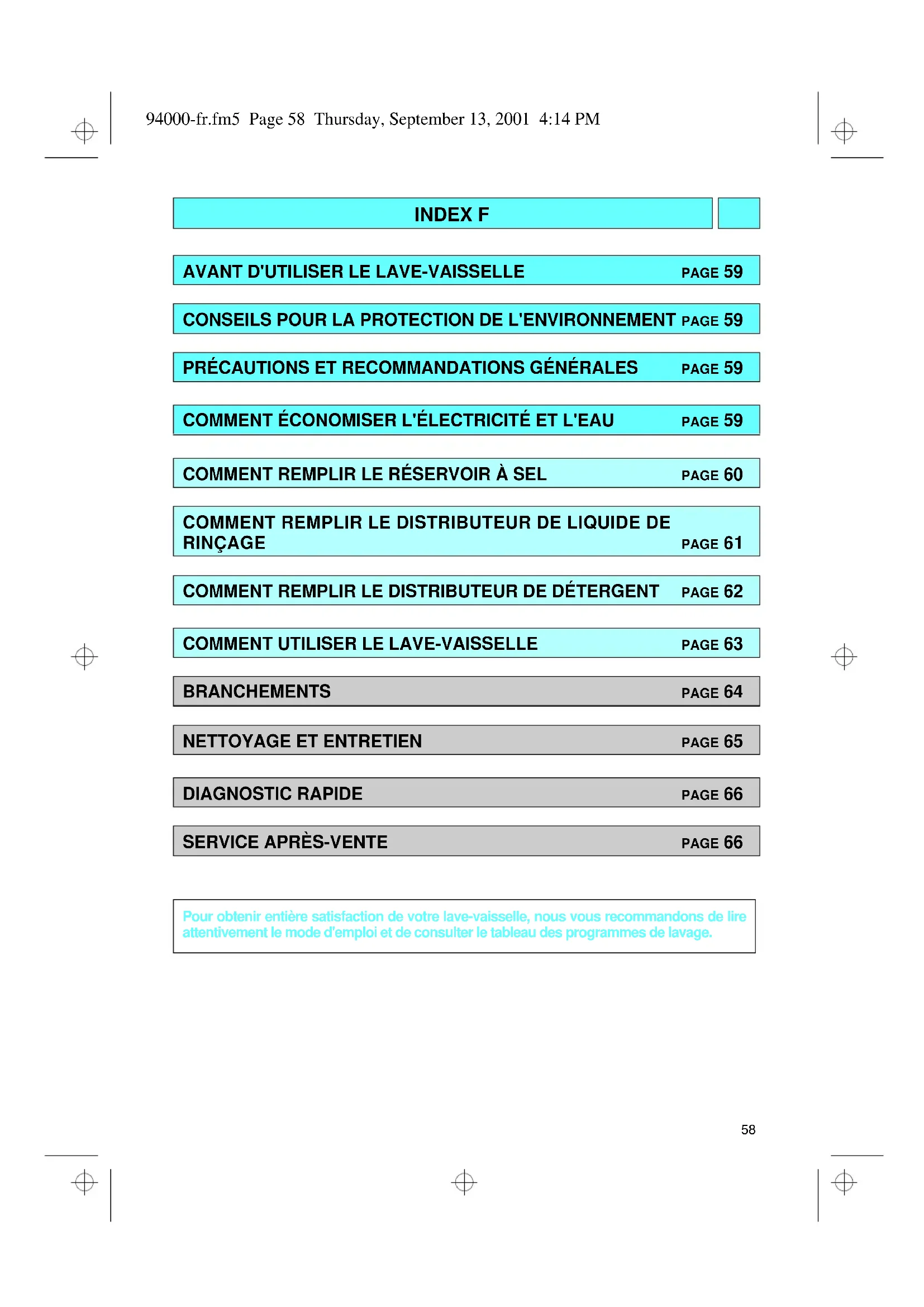 94000-fr.fm5 Page 58 Thursday, September 13, 2001 4:14 PM

INDEX F

AVANT D'UTILISER LE LAVE-VAISSELLE PAGE 59

CONSEILS POUR LA PROTECTION DE L'ENVIRONNEMENT PAGE 59

PRÉCAUTIONS ET RECOMMANDATIONS GÉNÉRALES PAGE 59

COMMENT ÉCONOMISER L'ÉLECTRICITÉ ET L'EAU PAGE 59

COMMENT REMPLIR LE RÉSERVOIR À SEL PAGE 60

COMMENT REMPLIR LE DISTRIBUTEUR DE LIQUIDE DE RINÇAGE PAGE 61

COMMENT REMPLIR LE DISTRIBUTEUR DE DÉTERGENT PAGE 62

COMMENT UTILISER LE LAVE-VAISSELLE PAGE 63

BRANCHEMENTS PAGE 64

NETTOYAGE ET ENTRETIEN PAGE 65

DIAGNOSTIC RAPIDE PAGE 66

SERVICE APRÈS-VENTE PAGE 66

Pour obtenir entière satisfaction de votre lave-vaisselle, nous vous recommandons de lire attentivement le mode d'emploi et de consulter le tableau des programmes de lavage.

58